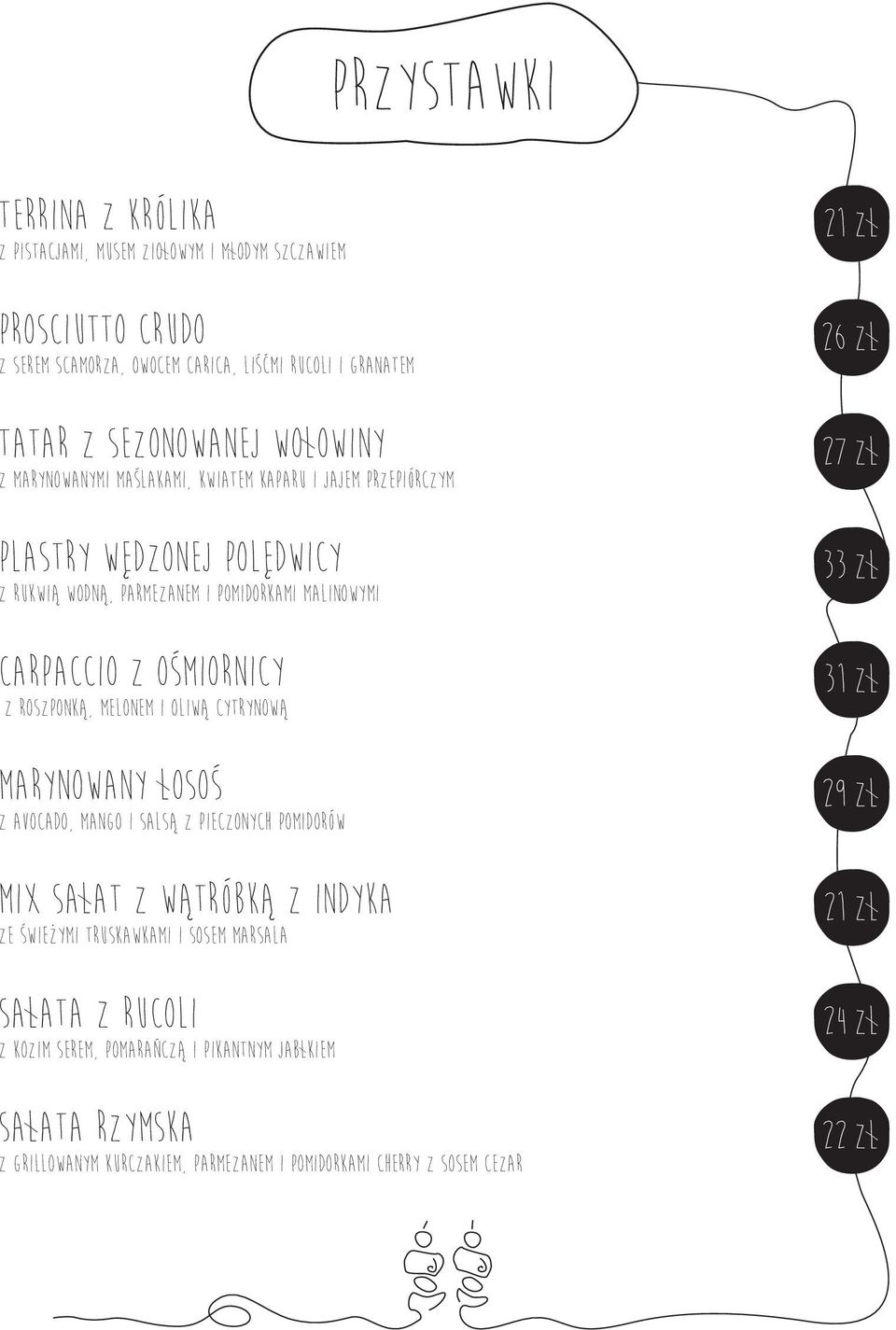 PRZYSTAWKI

TERRINA Z KRÓLIKA
Z PISTACJAMI, MUSEM ZIOŁOWYM I MŁODYM SZCZAWIEM

21 ZŁ

PROSCIUTTO CRUDO
Z SEREM SCAMORZA, OWOCEM CARICA, LIŚĆMI RUCOLI I GRANATEM

26 ZŁ

TATAR Z SEZONOWANEJ WOŁOWINY
Z MARYNOWANYMI MAŚLAKAMI, KWIATEM KAPARU I JAJEM PRZEPIÓRCZYM

27 ZŁ

PLASTRY WĘDZONEJ POLĘDWICY
Z RUKWIĄ WODNĄ, PARMEZANEM I POMIDORKAMI MALINOWYMI

33 ZŁ

CARPACCIO Z OŚMIORNICY
Z ROSZPONKĄ, MELONEM I OLIWĄ CYTRYNOWĄ

31 ZŁ

MARYNOWANY ŁOSOŚ
Z AVOCADO, MANGO I SALSĄ Z PIECZONYCH POMIDORÓW

29 ZŁ

MIX SAŁAT Z WĄTRÓBKĄ Z INDYKA
ZE ŚWIEŻYMI TRUSKAWKAMI I SOSEM MARSALA

21 ZŁ

SAŁATA Z RUCOLI
Z KOZIM SEREM, POMARAŃCZĄ I PIKANTNYM JABŁKIEM

24 ZŁ

SAŁATA RZYMSKA
Z GRILLOWANYM KURCZAKIEM, PARMEZANEM I POMIDORKAMI CHERRY Z SOSEM CEZAR

22 ZŁ